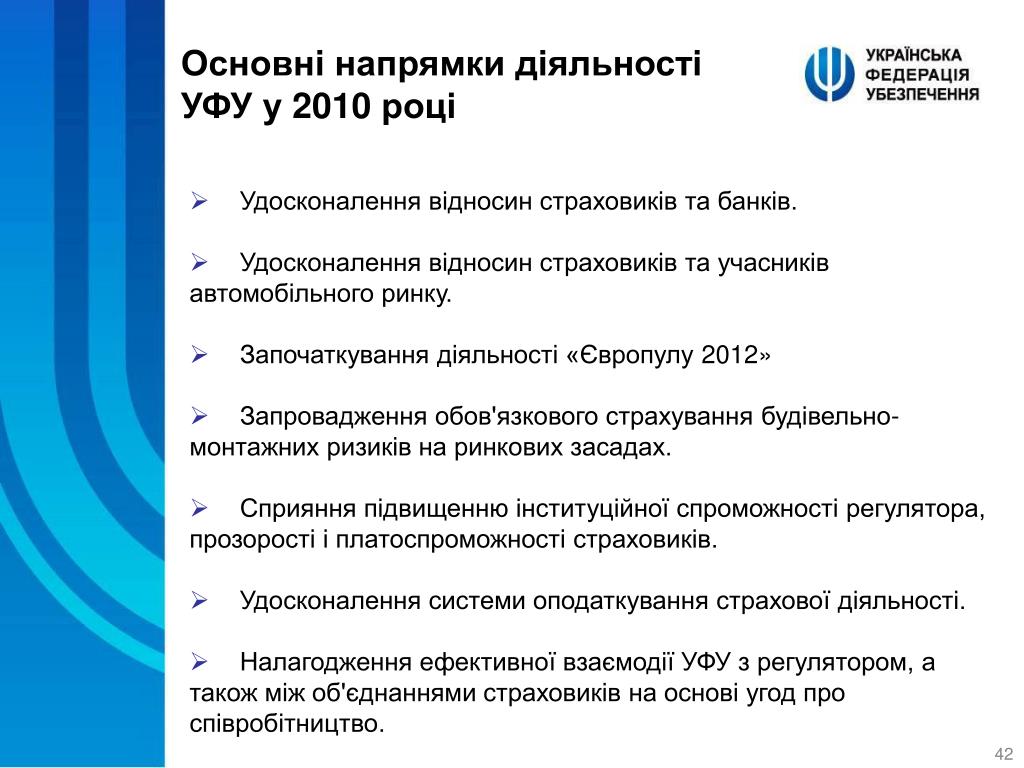 Основні напрямки діяльності УФУ у 2010 році

УКРАЇНСЬКА ФЕДЕРАЦІЯ УБЕЗПЕЧЕННЯ

➢ Удосконалення відносин страховиків та банків.

➢ Удосконалення відносин страховиків та учасників автомобільного ринку.

➢ Започаткування діяльності «Європулу 2012»

➢ Запровадження обов'язкового страхування будівельно-монтажних ризиків на ринкових засадах.

➢ Сприяння підвищенню інституційної спроможності регулятора, прозорості і платоспроможності страховиків.

➢ Удосконалення системи оподаткування страхової діяльності.

➢ Налагодження ефективної взаємодії УФУ з регулятором, а також між об'єднаннями страховиків на основі угод про співробітництво.

42